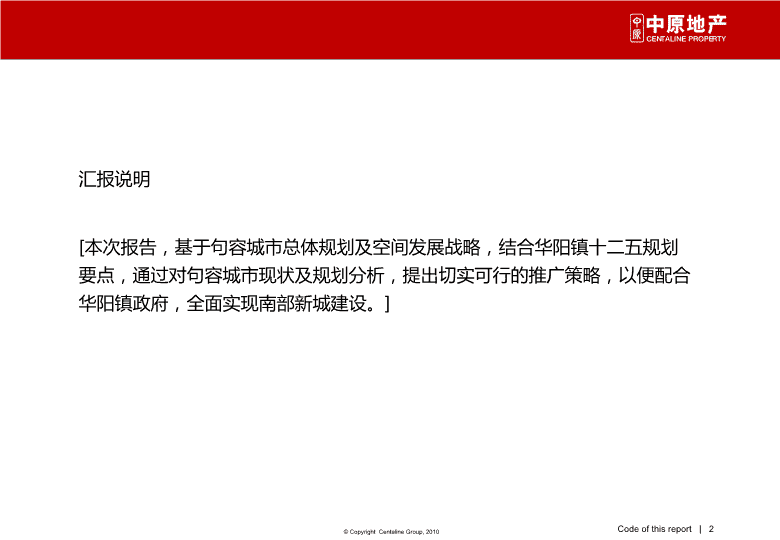 中原 中原地产 CENTALINE PROPERTY

汇报说明

[本次报告，基于句容城市总体规划及空间发展战略，结合华阳镇十二五规划要点，通过对句容城市现状及规划分析，提出切实可行的推广策略，以便配合华阳镇政府，全面实现南部新城建设。]

© Copyright Centaline Group, 2010

Code of this report | 2